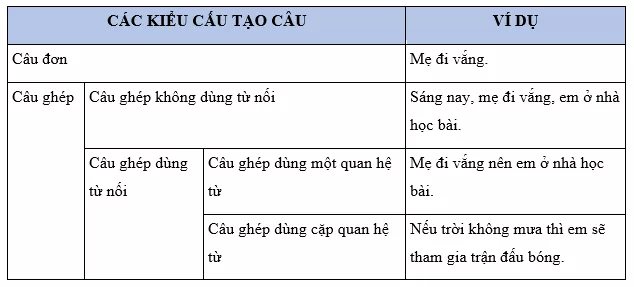 | CÁC KIỂU CẤU TẠO CÂU | | | VÍ DỤ |
|---|---|---|---|
| Câu đơn | | | Mẹ đi vắng. |
| Câu ghép | Câu ghép không dùng từ nối | | Sáng nay, mẹ đi vắng, em ở nhà học bài. |
| | Câu ghép dùng từ nối | Câu ghép dùng một quan hệ từ | Mẹ đi vắng nên em ở nhà học bài. |
| | | Câu ghép dùng cặp quan hệ từ | Nếu trời không mưa thì em sẽ tham gia trận đấu bóng. |